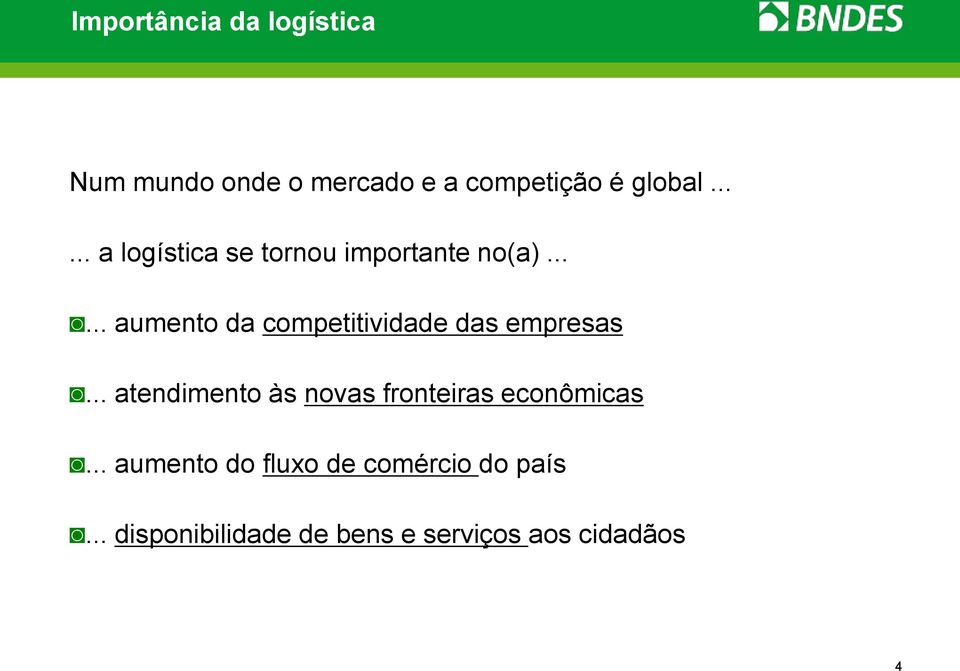 Importância da logística

BNDES

Num mundo onde o mercado e a competição é global ...

... a logística se tornou importante no(a) ...

... aumento da competitividade das empresas

... atendimento às novas fronteiras econômicas

... aumento do fluxo de comércio do país

... disponibilidade de bens e serviços aos cidadãos

4